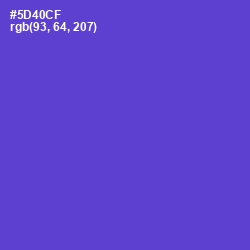 #5D40CF
rgb(93, 64, 207)